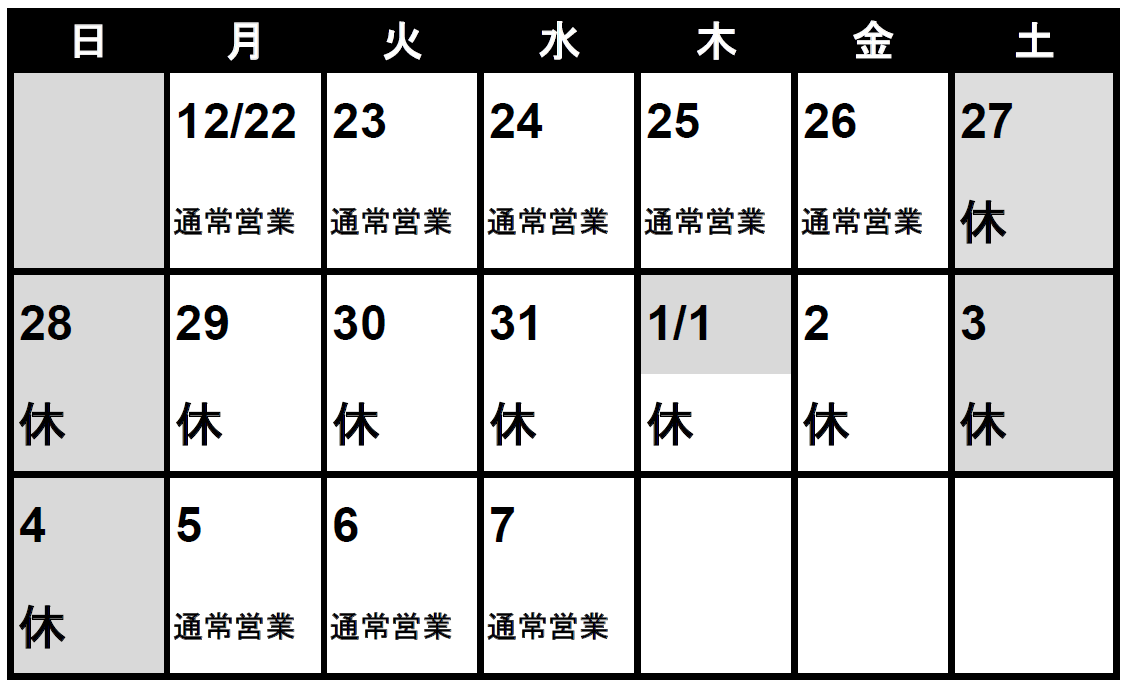 | 日 | 月 | 火 | 水 | 木 | 金 | 土 |
|---|---|---|---|---|---|---|
| | 12/22 通常営業 | 23 通常営業 | 24 通常営業 | 25 通常営業 | 26 通常営業 | 27 休 |
| 28 休 | 29 休 | 30 休 | 31 休 | 1/1 休 | 2 休 | 3 休 |
| 4 休 | 5 通常営業 | 6 通常営業 | 7 通常営業 | | | |